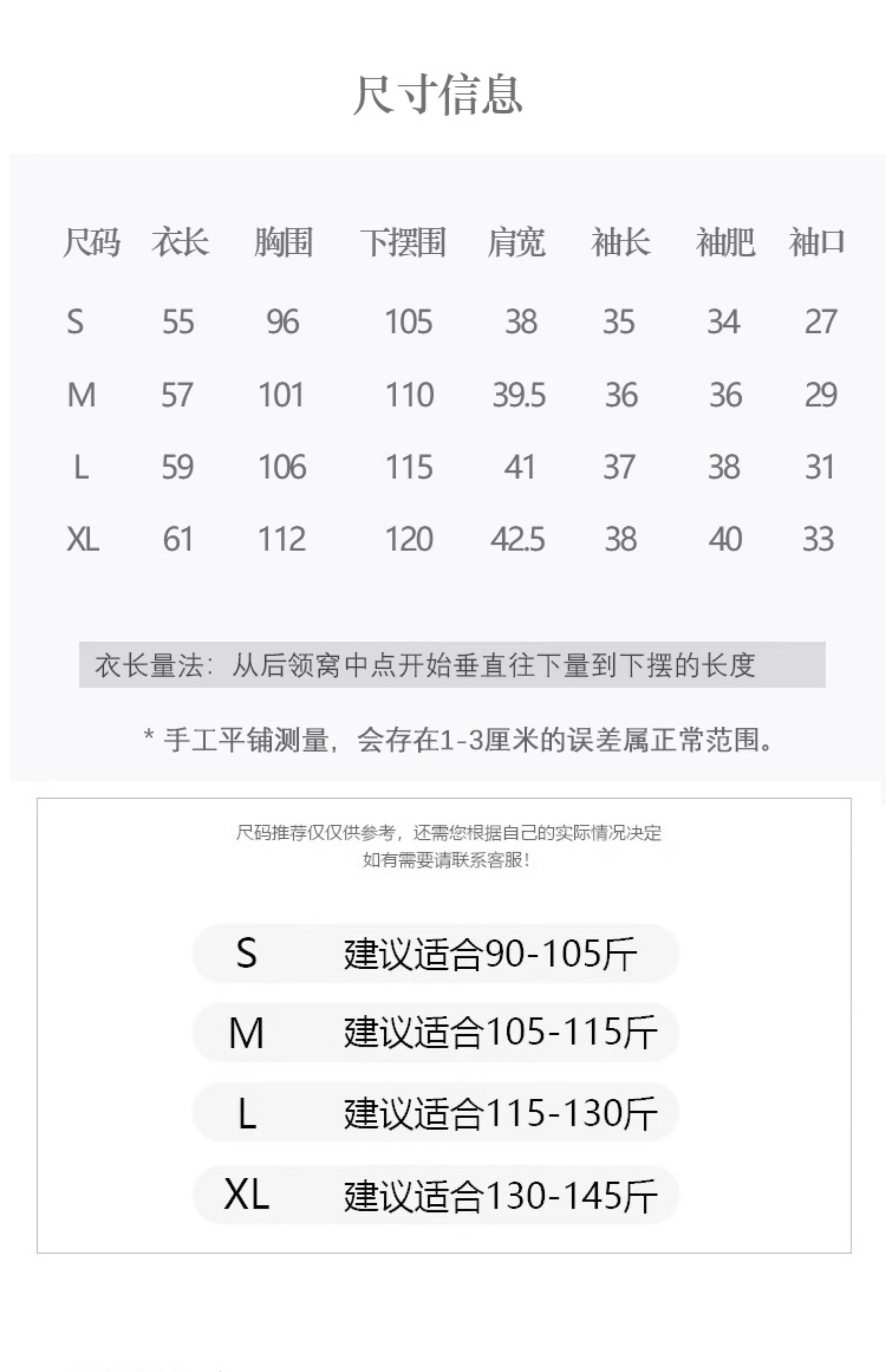 尺寸信息

| 尺码 | 衣长 | 胸围 | 下摆围 | 肩宽 | 袖长 | 袖肥 | 袖口 |
|---|---|---|---|---|---|---|---|
| S | 55 | 96 | 105 | 38 | 35 | 34 | 27 |
| M | 57 | 101 | 110 | 39.5 | 36 | 36 | 29 |
| L | 59 | 106 | 115 | 41 | 37 | 38 | 31 |
| XL | 61 | 112 | 120 | 42.5 | 38 | 40 | 33 |

衣长量法：从后领窝中点开始垂直往下量到下摆的长度

* 手工平铺测量，会存在1-3厘米的误差属正常范围。

尺码推荐仅仅供参考，还需您根据自己的实际情况决定
如有需要请联系客服！

S 建议适合90-105斤
M 建议适合105-115斤
L 建议适合115-130斤
XL 建议适合130-145斤